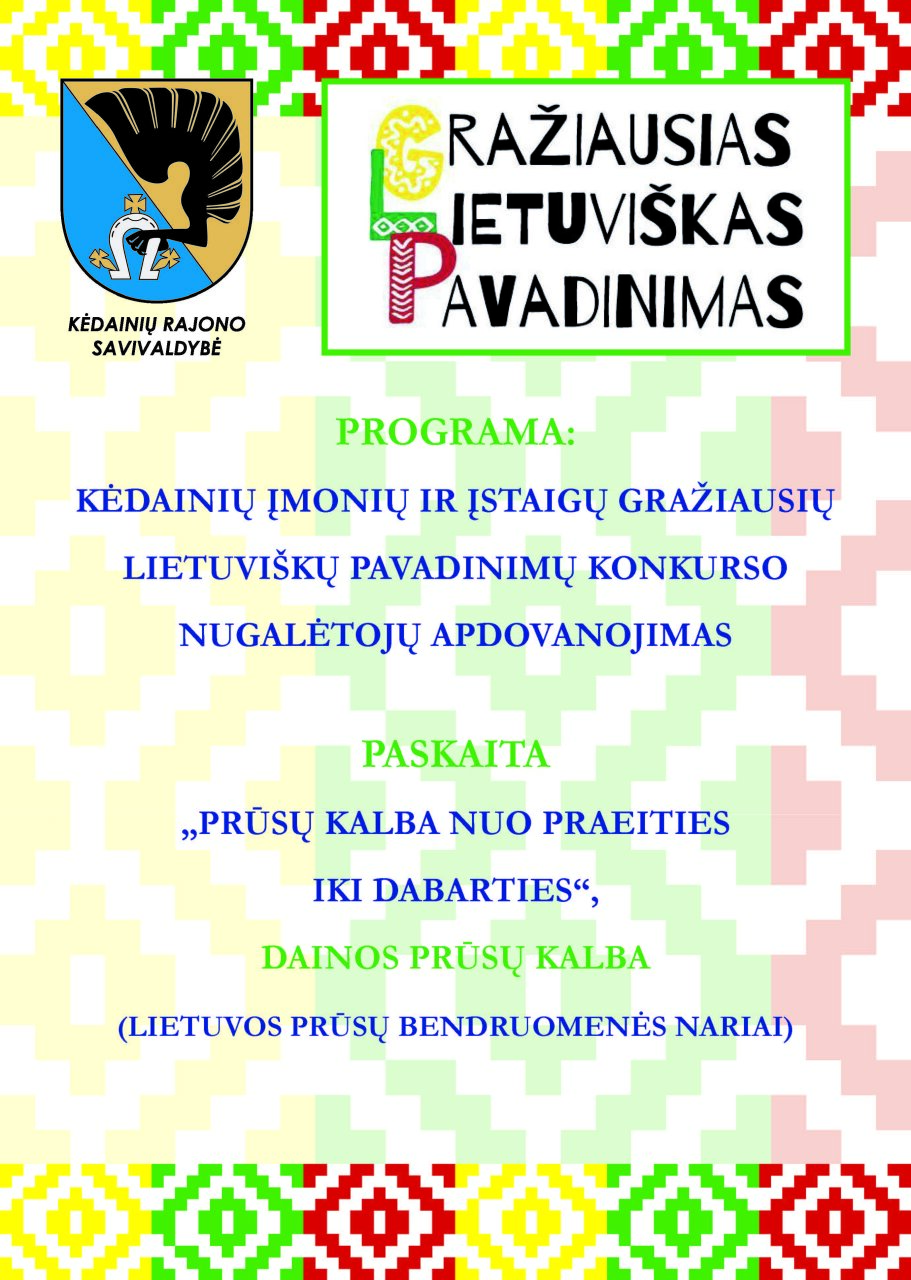 KĖDAINIŲ RAJONO SAVIVALDYBĖ

GRAŽIAUSIAS
LIETUVIŠKAS
PAVADINIMAS

PROGRAMA:

KĖDAINIŲ ĮMONIŲ IR ĮSTAIGŲ GRAŽIAUSIŲ LIETUVIŠKŲ PAVADINIMŲ KONKURSO NUGALĖTOJŲ APDOVANOJIMAS

PASKAITA

„PRŪSŲ KALBA NUO PRAEITIES IKI DABARTIES“,

DAINOS PRŪSŲ KALBA

(LIETUVOS PRŪSŲ BENDRUOMENĖS NARIAI)